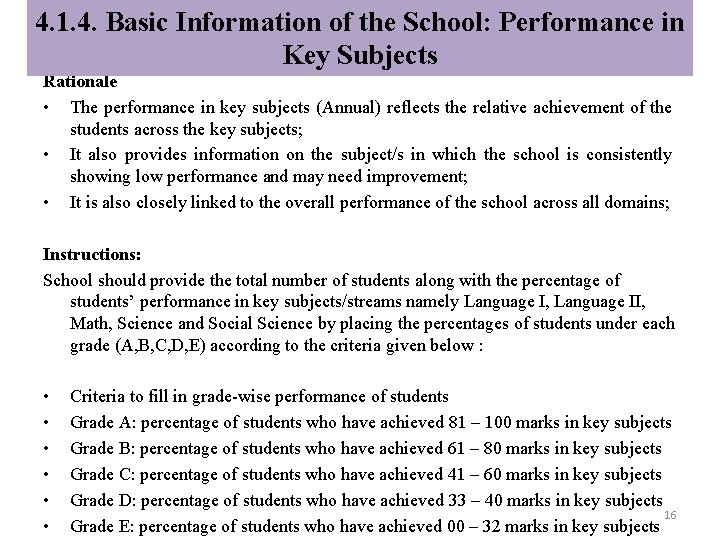 4.1.4. Basic Information of the School: Performance in Key Subjects

Rationale

• The performance in key subjects (Annual) reflects the relative achievement of the students across the key subjects;
• It also provides information on the subject/s in which the school is consistently showing low performance and may need improvement;
• It is also closely linked to the overall performance of the school across all domains;

Instructions:

School should provide the total number of students along with the percentage of students' performance in key subjects/streams namely Language I, Language II, Math, Science and Social Science by placing the percentages of students under each grade (A,B,C,D,E) according to the criteria given below :

• Criteria to fill in grade-wise performance of students
• Grade A: percentage of students who have achieved 81 – 100 marks in key subjects
• Grade B: percentage of students who have achieved 61 – 80 marks in key subjects
• Grade C: percentage of students who have achieved 41 – 60 marks in key subjects
• Grade D: percentage of students who have achieved 33 – 40 marks in key subjects
• Grade E: percentage of students who have achieved 00 – 32 marks in key subjects

16